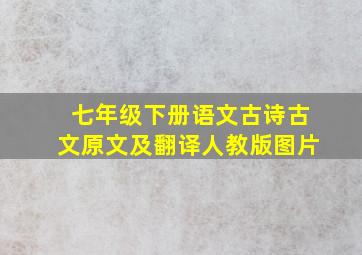 七年级下册语文古诗古文原文及翻译人教版图片